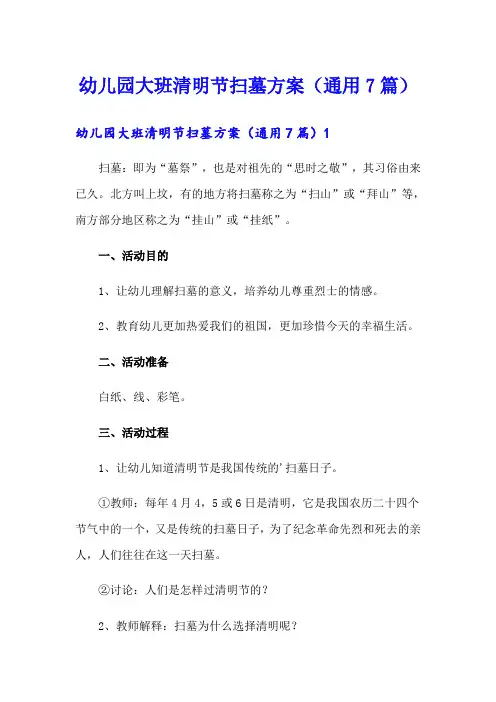 幼儿园大班清明节扫墓方案（通用7篇）

幼儿园大班清明节扫墓方案（通用7篇）1

扫墓：即为“墓祭”，也是对祖先的“思时之敬”，其习俗由来已久。北方叫上坟，有的地方将扫墓称之为“扫山”或“拜山”等，南方部分地区称之为“挂山”或“挂纸”。

一、活动目的

1、让幼儿理解扫墓的意义，培养幼儿尊重烈士的情感。

2、教育幼儿更加热爱我们的祖国，更加珍惜今天的幸福生活。

二、活动准备

白纸、线、彩笔。

三、活动过程

1、让幼儿知道清明节是我国传统的'扫墓日子。

①教师：每年4月4，5或6日是清明，它是我国农历二十四个节气中的一个，又是传统的扫墓日子，为了纪念革命先烈和死去的亲人，人们往往在这一天扫墓。

②讨论：人们是怎样过清明节的？

2、教师解释：扫墓为什么选择清明呢？